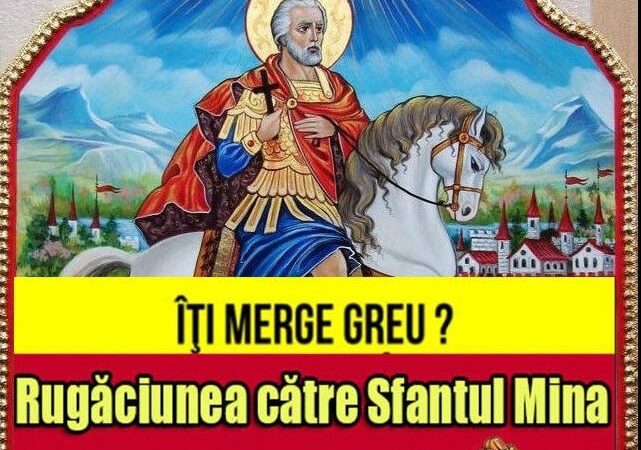 ÎŢI MERGE GREU ?

Rugăciunea către Sfantul Mina